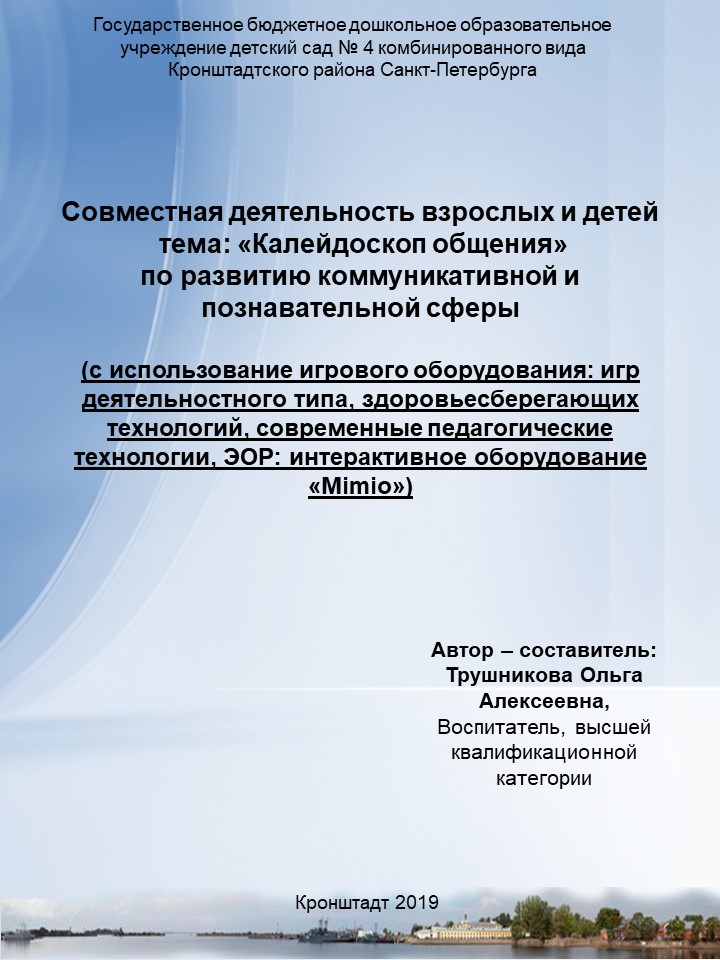 Государственное бюджетное дошкольное образовательное учреждение детский сад № 4 комбинированного вида Кронштадтского района Санкт-Петербурга

Совместная деятельность взрослых и детей тема: «Калейдоскоп общения» по развитию коммуникативной и познавательной сферы

(с использование игрового оборудования: игр деятельностного типа, здоровьесберегающих технологий, современные педагогические технологии, ЭОР: интерактивное оборудование «Mimio»)

Автор – составитель: Трушникова Ольга Алексеевна, Воспитатель, высшей квалификационной категории

Кронштадт 2019